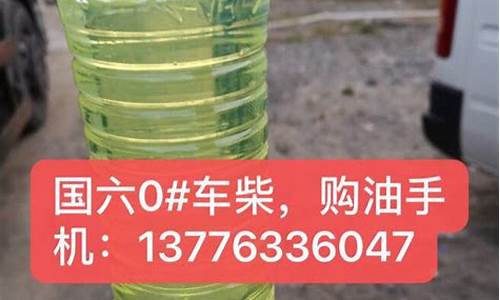 国六0#车柴，购油手机：13776336047